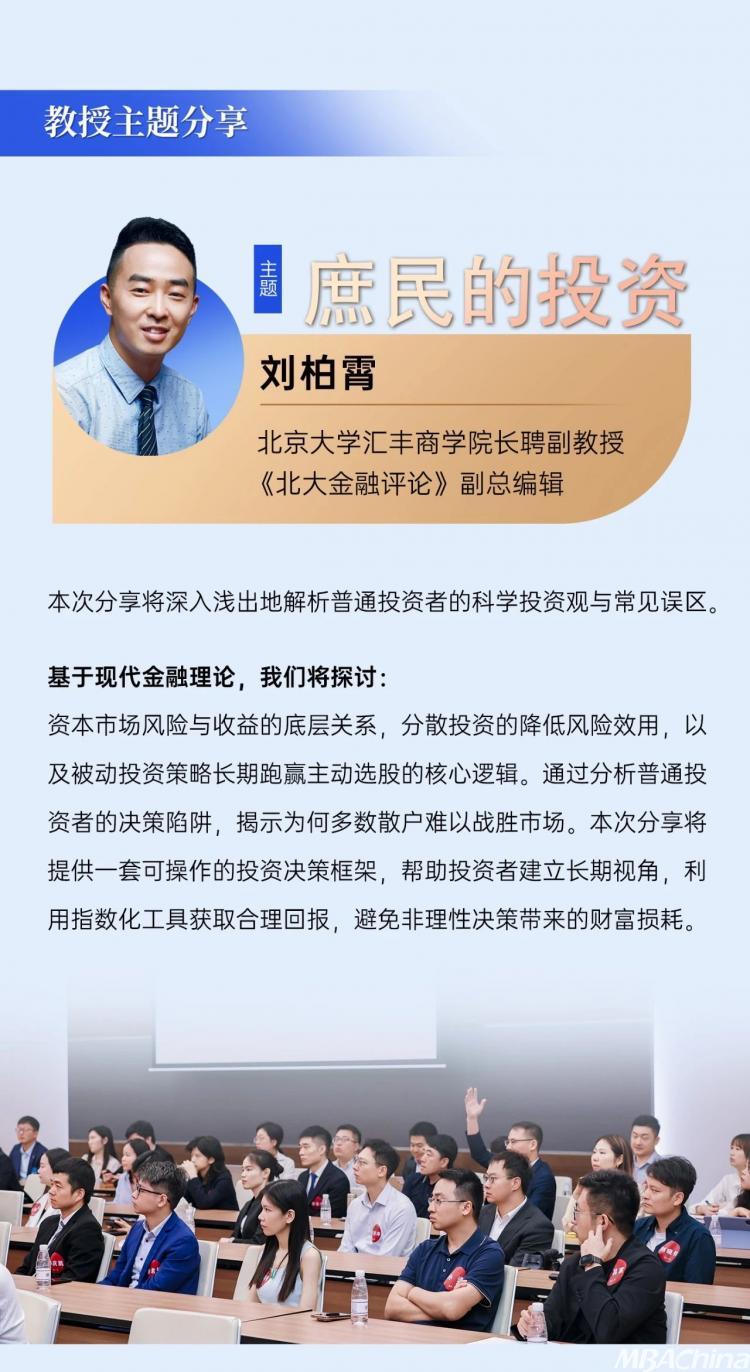 教授主题分享

主题

庶民的投资

刘柏霄

北京大学汇丰商学院长聘副教授
《北大金融评论》副总编辑

本次分享将深入浅出地解析普通投资者的科学投资观与常见误区。

基于现代金融理论，我们将探讨：

资本市场风险与收益的底层关系，分散投资的降低风险效用，以及被动投资策略长期跑赢主动选股的核心逻辑。通过分析普通投资者的决策陷阱，揭示为何多数散户难以战胜市场。本次分享将提供一套可操作的投资决策框架，帮助投资者建立长期视角，利用指数化工具获取合理回报，避免非理性决策带来的财富损耗。

MBAChina